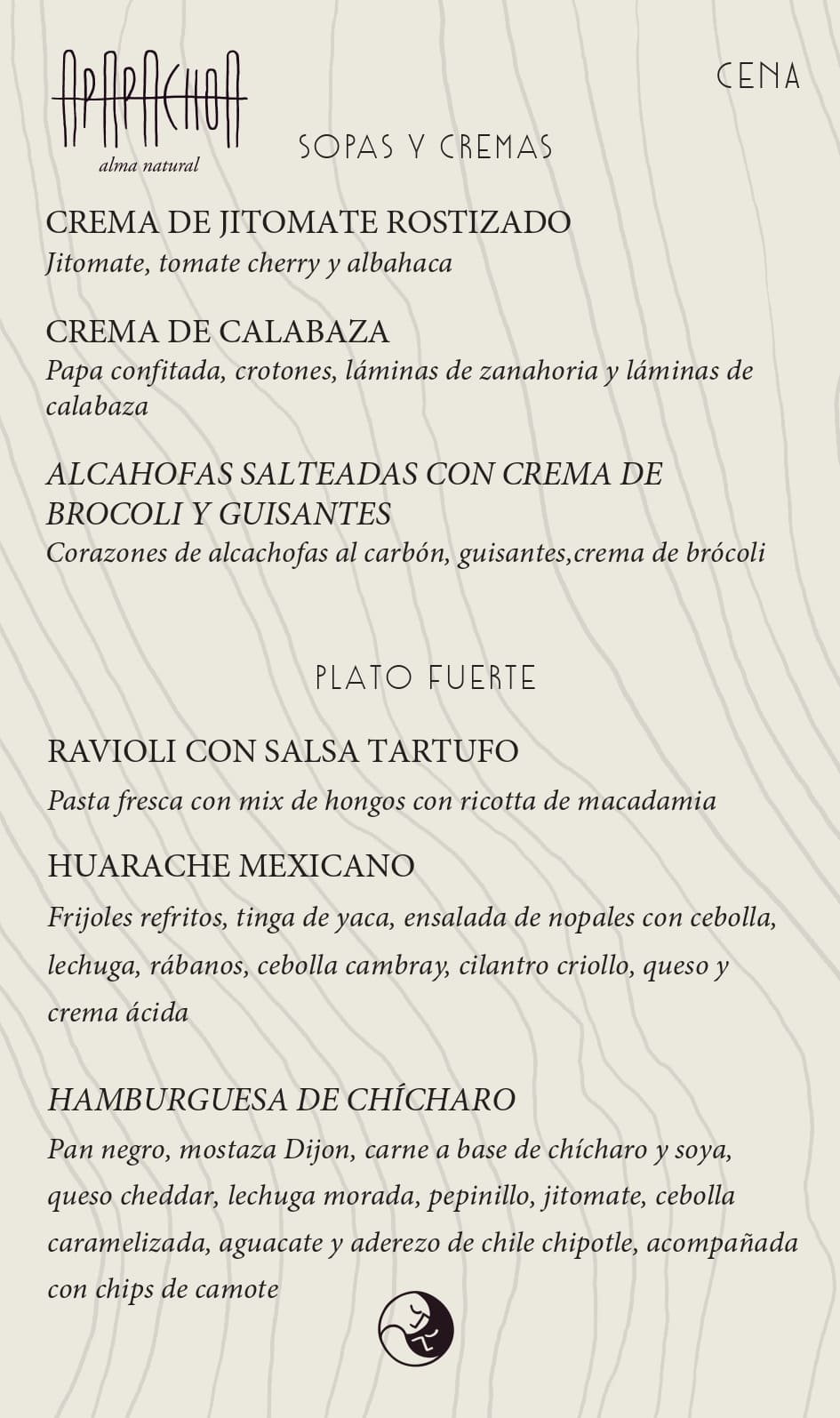 APAPACHOA
alma natural

CENA

SOPAS Y CREMAS

CREMA DE JITOMATE ROSTIZADO
Jitomate, tomate cherry y albahaca

CREMA DE CALABAZA
Papa confitada, crotones, láminas de zanahoria y láminas de calabaza

ALCAHOFAS SALTEADAS CON CREMA DE BROCOLI Y GUISANTES
Corazones de alcachofas al carbón, guisantes,crema de brócoli

PLATO FUERTE

RAVIOLI CON SALSA TARTUFO
Pasta fresca con mix de hongos con ricotta de macadamia

HUARACHE MEXICANO
Frijoles refritos, tinga de yaca, ensalada de nopales con cebolla, lechuga, rábanos, cebolla cambray, cilantro criollo, queso y crema ácida

HAMBURGUESA DE CHÍCHARO
Pan negro, mostaza Dijon, carne a base de chícharo y soya, queso cheddar, lechuga morada, pepinillo, jitomate, cebolla caramelizada, aguacate y aderezo de chile chipotle, acompañada con chips de camote